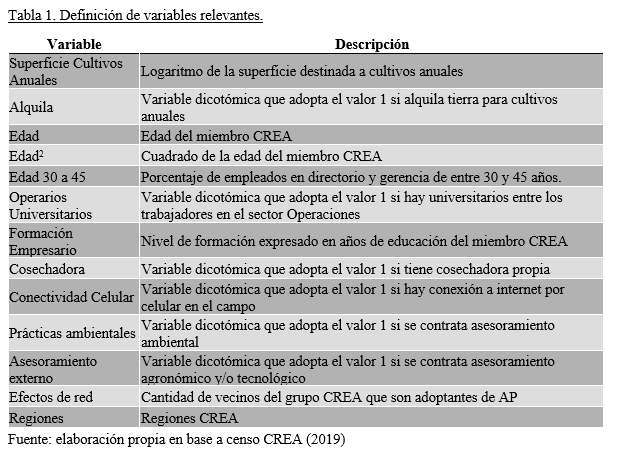 Tabla 1. Definición de variables relevantes.

| Variable | Descripción |
|---|---|
| Superficie Cultivos Anuales | Logaritmo de la superficie destinada a cultivos anuales |
| Alquila | Variable dicotómica que adopta el valor 1 si alquila tierra para cultivos anuales |
| Edad | Edad del miembro CREA |
| Edad$^2$ | Cuadrado de la edad del miembro CREA |
| Edad 30 a 45 | Porcentaje de empleados en directorio y gerencia de entre 30 y 45 años. |
| Operarios Universitarios | Variable dicotómica que adopta el valor 1 si hay universitarios entre los trabajadores en el sector Operaciones |
| Formación Empresario | Nivel de formación expresado en años de educación del miembro CREA |
| Cosechadora | Variable dicotómica que adopta el valor 1 si tiene cosechadora propia |
| Conectividad Celular | Variable dicotómica que adopta el valor 1 si hay conexión a internet por celular en el campo |
| Prácticas ambientales | Variable dicotómica que adopta el valor 1 si se contrata asesoramiento ambiental |
| Asesoramiento externo | Variable dicotómica que adopta el valor 1 si se contrata asesoramiento agronómico y/o tecnológico |
| Efectos de red | Cantidad de vecinos del grupo CREA que son adoptantes de AP |
| Regiones | Regiones CREA |

Fuente: elaboración propia en base a censo CREA (2019)